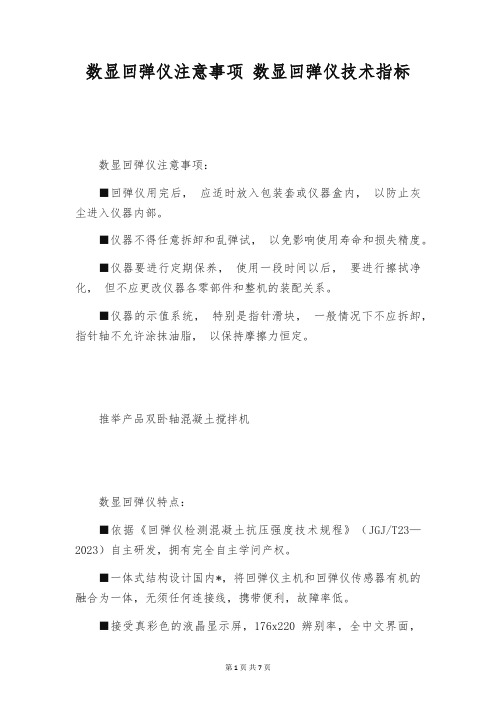 数显回弹仪注意事项 数显回弹仪技术指标

数显回弹仪注意事项：

■回弹仪用完后， 应适时放入包装套或仪器盒内， 以防止灰尘进入仪器内部。

■仪器不得任意拆卸和乱弹试， 以免影响使用寿命和损失精度。

■仪器要进行定期保养， 使用一段时间以后， 要进行擦拭净化， 但不应更改仪器各零部件和整机的装配关系。

■仪器的示值系统， 特别是指针滑块， 一般情况下不应拆卸，指针轴不允许涂抹油脂， 以保持摩擦力恒定。

推举产品双卧轴混凝土搅拌机

数显回弹仪特点：

■依据《回弹仪检测混凝土抗压强度技术规程》（JGJ/T23—2023）自主研发，拥有完全自主学问产权。

■一体式结构设计国内*，将回弹仪主机和回弹仪传感器有机的融合为一体，无须任何连接线，携带便利，故障率低。

■接受真彩色的液晶显示屏，176x220 辨别率，全中文界面，

第1页 共7页